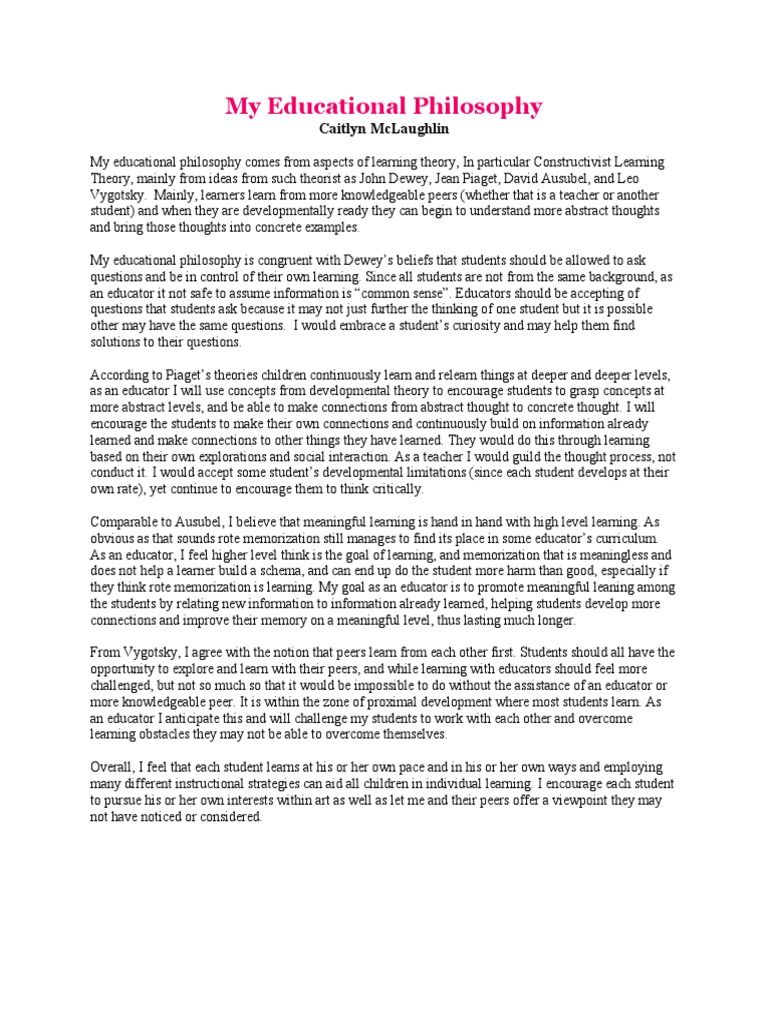 My Educational Philosophy
Caitlyn McLaughlin

My educational philosophy comes from aspects of learning theory, In particular Constructivist Learning Theory, mainly from ideas from such theorist as John Dewey, Jean Piaget, David Ausubel, and Leo Vygotsky. Mainly, learners learn from more knowledgeable peers (whether that is a teacher or another student) and when they are developmentally ready they can begin to understand more abstract thoughts and bring those thoughts into concrete examples.

My educational philosophy is congruent with Dewey's beliefs that students should be allowed to ask questions and be in control of their own learning. Since all students are not from the same background, as an educator it not safe to assume information is "common sense". Educators should be accepting of questions that students ask because it may not just further the thinking of one student but it is possible other may have the same questions. I would embrace a student's curiosity and may help them find solutions to their questions.

According to Piaget's theories children continuously learn and relearn things at deeper and deeper levels, as an educator I will use concepts from developmental theory to encourage students to grasp concepts at more abstract levels, and be able to make connections from abstract thought to concrete thought. I will encourage the students to make their own connections and continuously build on information already learned and make connections to other things they have learned. They would do this through learning based on their own explorations and social interaction. As a teacher I would guild the thought process, not conduct it. I would accept some student's developmental limitations (since each student develops at their own rate), yet continue to encourage them to think critically.

Comparable to Ausubel, I believe that meaningful learning is hand in hand with high level learning. As obvious as that sounds rote memorization still manages to find its place in some educator's curriculum. As an educator, I feel higher level think is the goal of learning, and memorization that is meaningless and does not help a learner build a schema, and can end up do the student more harm than good, especially if they think rote memorization is learning. My goal as an educator is to promote meaningful leaning among the students by relating new information to information already learned, helping students develop more connections and improve their memory on a meaningful level, thus lasting much longer.

From Vygotsky, I agree with the notion that peers learn from each other first. Students should all have the opportunity to explore and learn with their peers, and while learning with educators should feel more challenged, but not so much so that it would be impossible to do without the assistance of an educator or more knowledgeable peer. It is within the zone of proximal development where most students learn. As an educator I anticipate this and will challenge my students to work with each other and overcome learning obstacles they may not be able to overcome themselves.

Overall, I feel that each student learns at his or her own pace and in his or her own ways and employing many different instructional strategies can aid all children in individual learning. I encourage each student to pursue his or her own interests within art as well as let me and their peers offer a viewpoint they may not have noticed or considered.